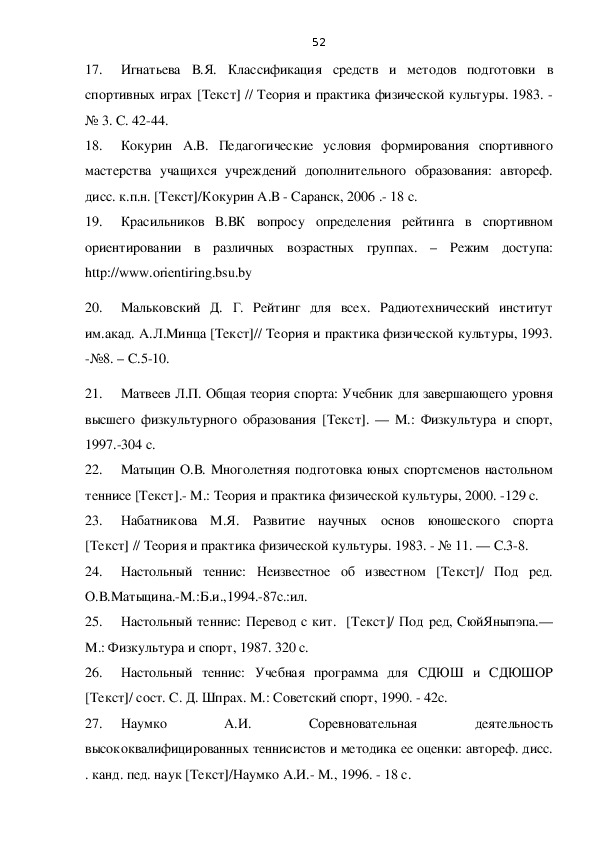 52

17. Игнатьева В.Я. Классификация средств и методов подготовки в спортивных играх [Текст] // Теория и практика физической культуры. 1983. - № 3. С. 42-44.

18. Кокурин А.В. Педагогические условия формирования спортивного мастерства учащихся учреждений дополнительного образования: автореф. дисс. к.п.н. [Текст]/Кокурин А.В - Саранск, 2006 .- 18 с.

19. Красильников В.ВК вопросу определения рейтинга в спортивном ориентировании в различных возрастных группах. – Режим доступа: http://www.orientiring.bsu.by

20. Мальковский Д. Г. Рейтинг для всех. Радиотехнический институт им.акад. А.Л.Минца [Текст]// Теория и практика физической культуры, 1993. -№8. – С.5-10.

21. Матвеев Л.П. Общая теория спорта: Учебник для завершающего уровня высшего физкультурного образования [Текст]. — М.: Физкультура и спорт, 1997.-304 с.

22. Матыцин О.В. Многолетняя подготовка юных спортсменов настольном теннисе [Текст].- М.: Теория и практика физической культуры, 2000. -129 с.

23. Набатникова М.Я. Развитие научных основ юношеского спорта [Текст] // Теория и практика физической культуры. 1983. - № 11. — С.3-8.

24. Настольный теннис: Неизвестное об известном [Текст]/ Под ред. О.В.Матыцина.-М.:Б.и.,1994.-87с.:ил.

25. Настольный теннис: Перевод с кит. [Текст]/ Под ред, СюйЯныпэпа.— М.: Физкультура и спорт, 1987. 320 с.

26. Настольный теннис: Учебная программа для СДЮШ и СДЮШОР [Текст]/ сост. С. Д. Шпрах. М.: Советский спорт, 1990. - 42с.

27. Наумко А.И. Соревновательная деятельность высококвалифицированных теннисистов и методика ее оценки: автореф. дисс. . канд. пед. наук [Текст]/Наумко А.И.- М., 1996. - 18 с.